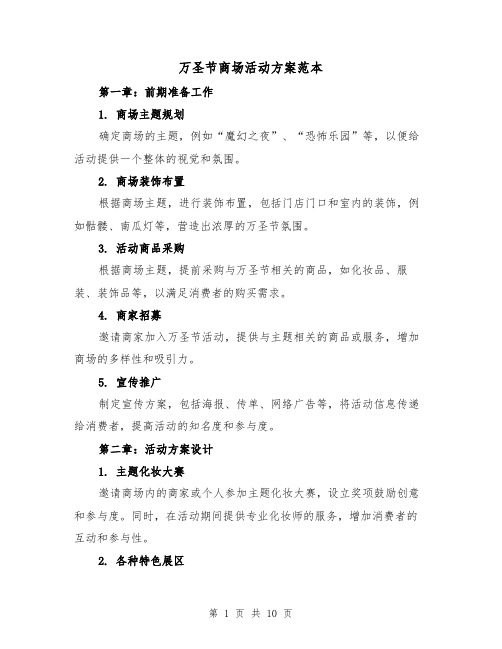 万圣节商场活动方案范本

第一章：前期准备工作

1. 商场主题规划

确定商场的主题，例如“魔幻之夜”、“恐怖乐园”等，以便给活动提供一个整体的视觉和氛围。

2. 商场装饰布置

根据商场主题，进行装饰布置，包括门店门口和室内的装饰，例如骷髅、南瓜灯等，营造出浓厚的万圣节氛围。

3. 活动商品采购

根据商场主题，提前采购与万圣节相关的商品，如化妆品、服装、装饰品等，以满足消费者的购买需求。

4. 商家招募

邀请商家加入万圣节活动，提供与主题相关的商品或服务，增加商场的多样性和吸引力。

5. 宣传推广

制定宣传方案，包括海报、传单、网络广告等，将活动信息传递给消费者，提高活动的知名度和参与度。

第二章：活动方案设计

1. 主题化妆大赛

邀请商场内的商家或个人参加主题化妆大赛，设立奖项鼓励创意和参与度。同时，在活动期间提供专业化妆师的服务，增加消费者的互动和参与性。

2. 各种特色展区

第 1 页 共 10 页